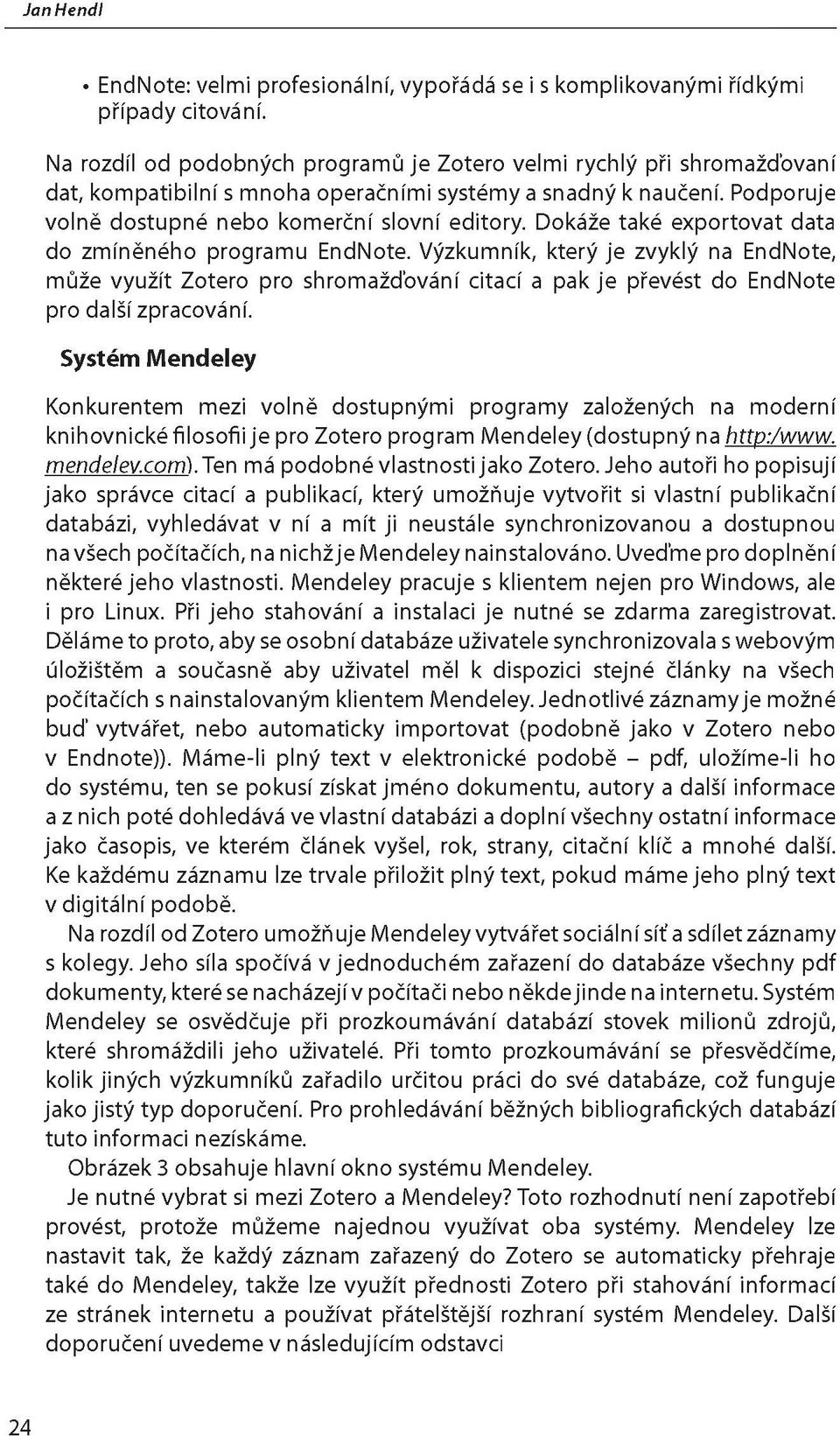 Jan Hendl

• EndNote: velmi profesionální, vypořádá se i s komplikovanými řídkými případy citování.

Na rozdíl od podobných programů je Zotero velmi rychlý při shromažďovaní dat, kompatibilní s mnoha operačními systémy a snadný k naučení. Podporuje volně dostupné nebo komerční slovní editory. Dokáže také exportovat data do zmíněného programu EndNote. Výzkumník, který je zvyklý na EndNote, může využít Zotero pro shromažďování citací a pak je převést do EndNote pro další zpracování.

Systém Mendeley

Konkurentem mezi volně dostupnými programy založených na moderní knihovnické filosofii je pro Zotero program Mendeley (dostupný na http:/www.mendeley.com). Ten má podobné vlastnosti jako Zotero. Jeho autoři ho popisují jako správce citací a publikací, který umožňuje vytvořit si vlastní publikační databázi, vyhledávat v ní a mít ji neustále synchronizovanou a dostupnou na všech počítačích, na nichž je Mendeley nainstalováno. Uveďme pro doplnění některé jeho vlastnosti. Mendeley pracuje s klientem nejen pro Windows, ale i pro Linux. Při jeho stahování a instalaci je nutné se zdarma zaregistrovat. Děláme to proto, aby se osobní databáze uživatele synchronizovala s webovým úložištěm a současně aby uživatel měl k dispozici stejné články na všech počítačích s nainstalovaným klientem Mendeley. Jednotlivé záznamy je možné buď vytvářet, nebo automaticky importovat (podobně jako v Zotero nebo v Endnote)). Máme-li plný text v elektronické podobě – pdf, uložíme-li ho do systému, ten se pokusí získat jméno dokumentu, autory a další informace a z nich poté dohledává ve vlastní databázi a doplní všechny ostatní informace jako časopis, ve kterém článek vyšel, rok, strany, citační klíč a mnohé další. Ke každému záznamu lze trvale přiložit plný text, pokud máme jeho plný text v digitální podobě.

Na rozdíl od Zotero umožňuje Mendeley vytvářet sociální síť a sdílet záznamy s kolegy. Jeho síla spočívá v jednoduchém zařazení do databáze všechny pdf dokumenty, které se nacházejí v počítači nebo někde jinde na internetu. Systém Mendeley se osvědčuje při prozkoumávání databází stovek milionů zdrojů, které shromáždili jeho uživatelé. Při tomto prozkoumávání se přesvědčíme, kolik jiných výzkumníků zařadilo určitou práci do své databáze, což funguje jako jistý typ doporučení. Pro prohledávání běžných bibliografických databází tuto informaci nezískáme.

Obrázek 3 obsahuje hlavní okno systému Mendeley.

Je nutné vybrat si mezi Zotero a Mendeley? Toto rozhodnutí není zapotřebí provést, protože můžeme najednou využívat oba systémy. Mendeley lze nastavit tak, že každý záznam zařazený do Zotero se automaticky přehraje také do Mendeley, takže lze využít přednosti Zotero při stahování informací ze stránek internetu a používat přátelštější rozhraní systém Mendeley. Další doporučení uvedeme v následujícím odstavci

24